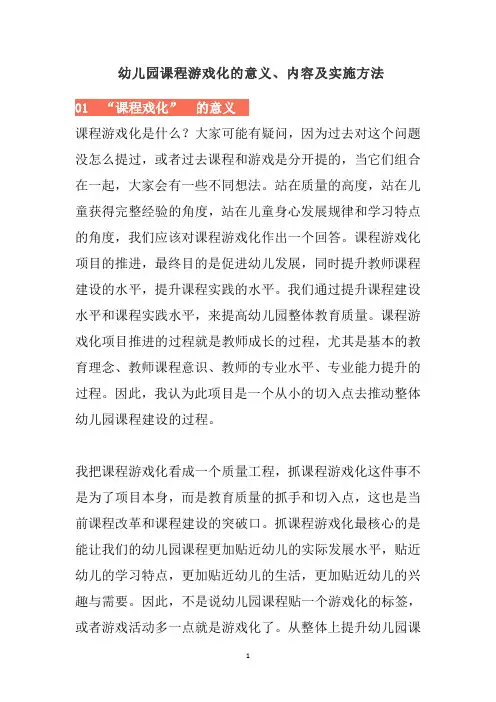 幼儿园课程游戏化的意义、内容及实施方法

01 “课程戏化” 的意义

课程游戏化是什么？大家可能有疑问，因为过去对这个问题没怎么提过，或者过去课程和游戏是分开提的，当它们组合在一起，大家会有一些不同想法。站在质量的高度，站在儿童获得完整经验的角度，站在儿童身心发展规律和学习特点的角度，我们应该对课程游戏化作出一个回答。课程游戏化项目的推进，最终目的是促进幼儿发展，同时提升教师课程建设的水平，提升课程实践的水平。我们通过提升课程建设水平和课程实践水平，来提高幼儿园整体教育质量。课程游戏化项目推进的过程就是教师成长的过程，尤其是基本的教育理念、教师课程意识、教师的专业水平、专业能力提升的过程。因此，我认为此项目是一个从小的切入点去推动整体幼儿园课程建设的过程。

我把课程游戏化看成一个质量工程，抓课程游戏化这件事不是为了项目本身，而是教育质量的抓手和切入点，这也是当前课程改革和课程建设的突破口。抓课程游戏化最核心的是能让我们的幼儿园课程更加贴近幼儿的实际发展水平，贴近幼儿的学习特点，更加贴近幼儿的生活，更加贴近幼儿的兴趣与需要。因此，不是说幼儿园课程贴一个游戏化的标签，或者游戏活动多一点就是游戏化了。从整体上提升幼儿园课

1